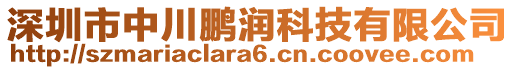 深圳市中川鹏润科技有限公司
http://szmariaclara6.cn.coovee.com